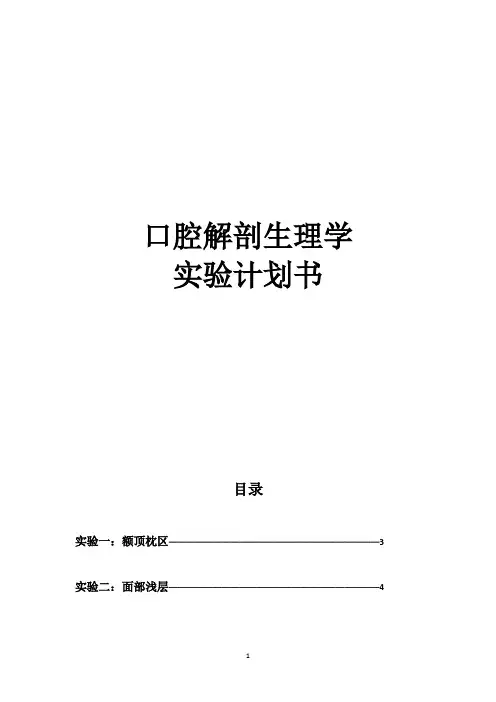 口腔解剖生理学
实验计划书

目录

实验一：额顶枕区 3

实验二：面部浅层 4

1